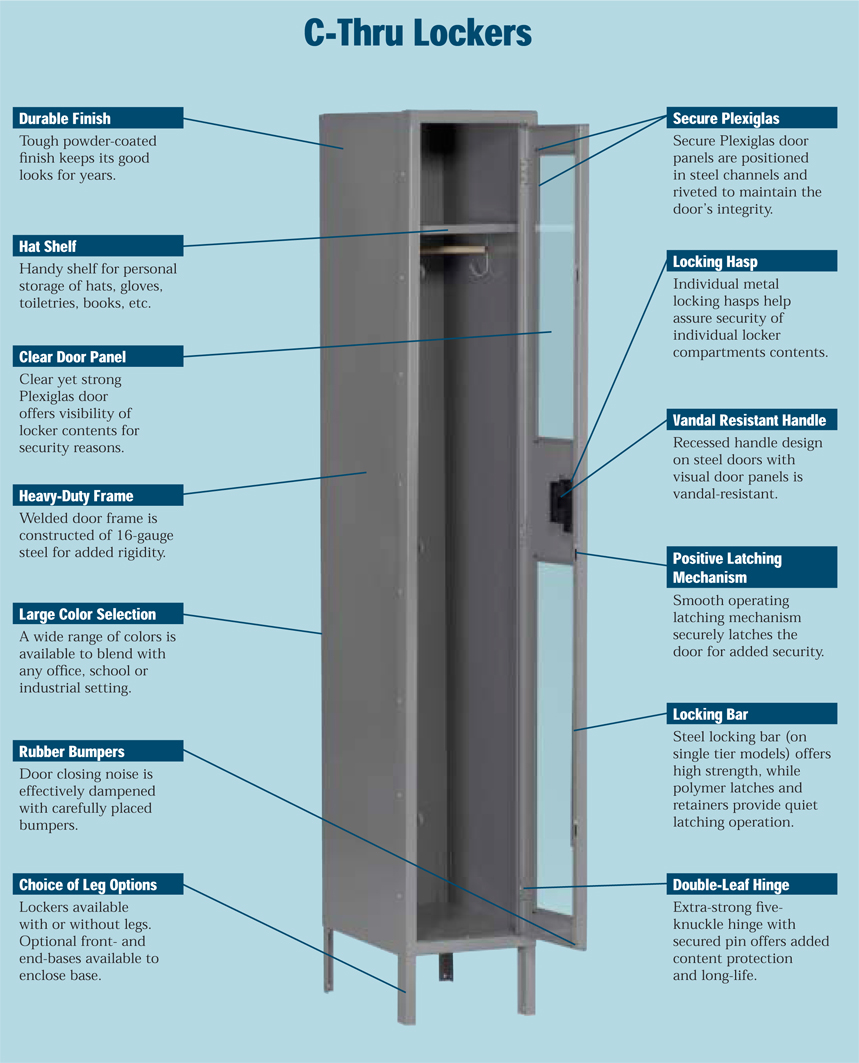 C-Thru Lockers

Durable Finish
Tough powder-coated finish keeps its good looks for years.

Hat Shelf
Handy shelf for personal storage of hats, gloves, toiletries, books, etc.

Clear Door Panel
Clear yet strong Plexiglas door offers visibility of locker contents for security reasons.

Heavy-Duty Frame
Welded door frame is constructed of 16-gauge steel for added rigidity.

Large Color Selection
A wide range of colors is available to blend with any office, school or industrial setting.

Rubber Bumpers
Door closing noise is effectively dampened with carefully placed bumpers.

Choice of Leg Options
Lockers available with or without legs. Optional front- and end-bases available to enclose base.

Secure Plexiglas
Secure Plexiglas door panels are positioned in steel channels and riveted to maintain the door's integrity.

Locking Hasp
Individual metal locking hasps help assure security of individual locker compartments contents.

Vandal Resistant Handle
Recessed handle design on steel doors with visual door panels is vandal-resistant.

Positive Latching Mechanism
Smooth operating latching mechanism securely latches the door for added security.

Locking Bar
Steel locking bar (on single tier models) offers high strength, while polymer latches and retainers provide quiet latching operation.

Double-Leaf Hinge
Extra-strong five-knuckle hinge with secured pin offers added content protection and long-life.